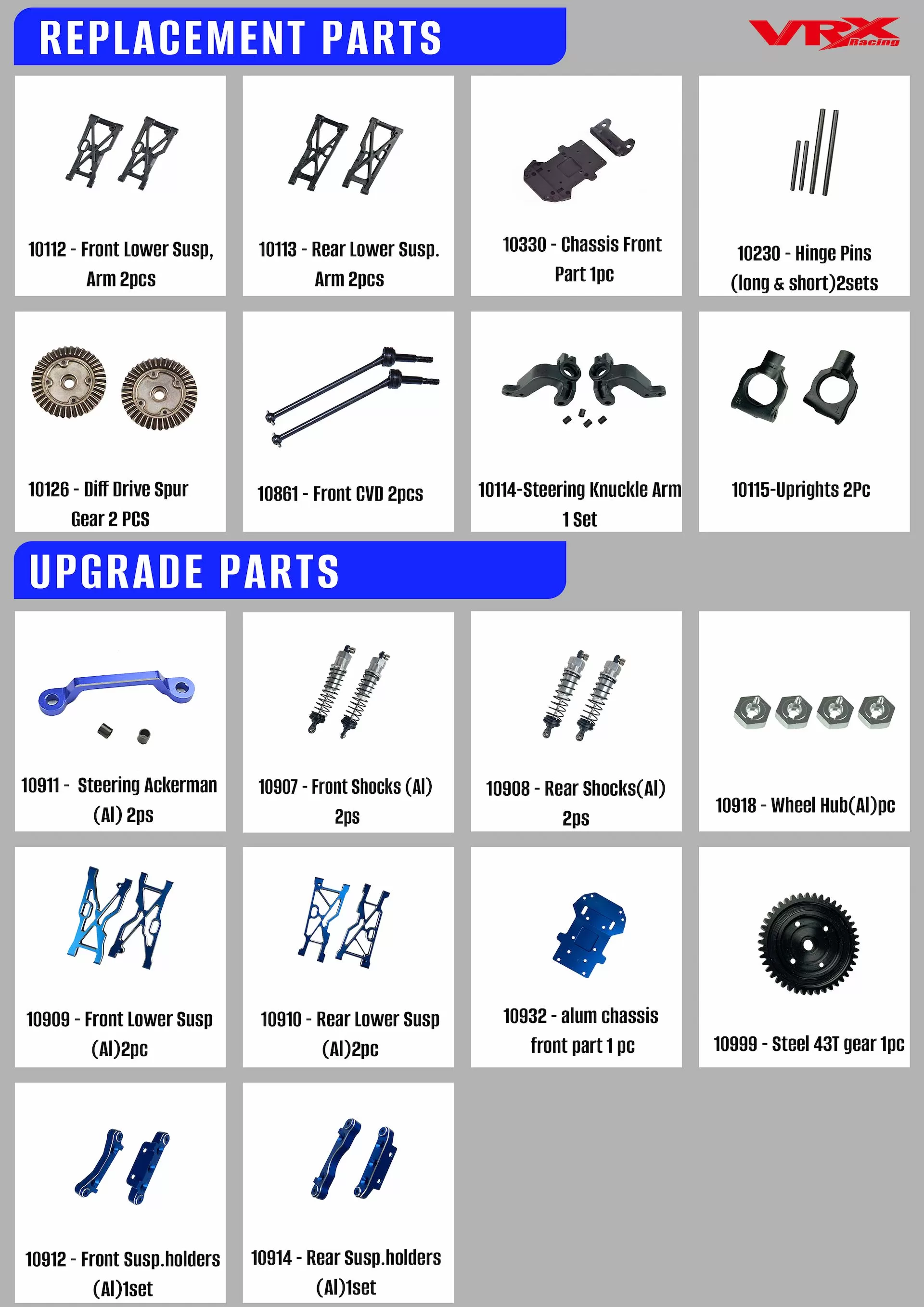 REPLACEMENT PARTS

VRX Racing

10112 - Front Lower Susp, Arm 2pcs

10113 - Rear Lower Susp. Arm 2pcs

10330 - Chassis Front Part 1pc

10230 - Hinge Pins (long & short)2sets

10126 - Diff Drive Spur Gear 2 PCS

10861 - Front CVD 2pcs

10114-Steering Knuckle Arm 1 Set

10115-Uprights 2Pc

UPGRADE PARTS

10911 - Steering Ackerman (Al) 2ps

10907 - Front Shocks (Al) 2ps

10908 - Rear Shocks(Al) 2ps

10918 - Wheel Hub(Al)pc

10909 - Front Lower Susp (Al)2pc

10910 - Rear Lower Susp (Al)2pc

10932 - alum chassis front part 1 pc

10999 - Steel 43T gear 1pc

10912 - Front Susp.holders (Al)1set

10914 - Rear Susp.holders (Al)1set